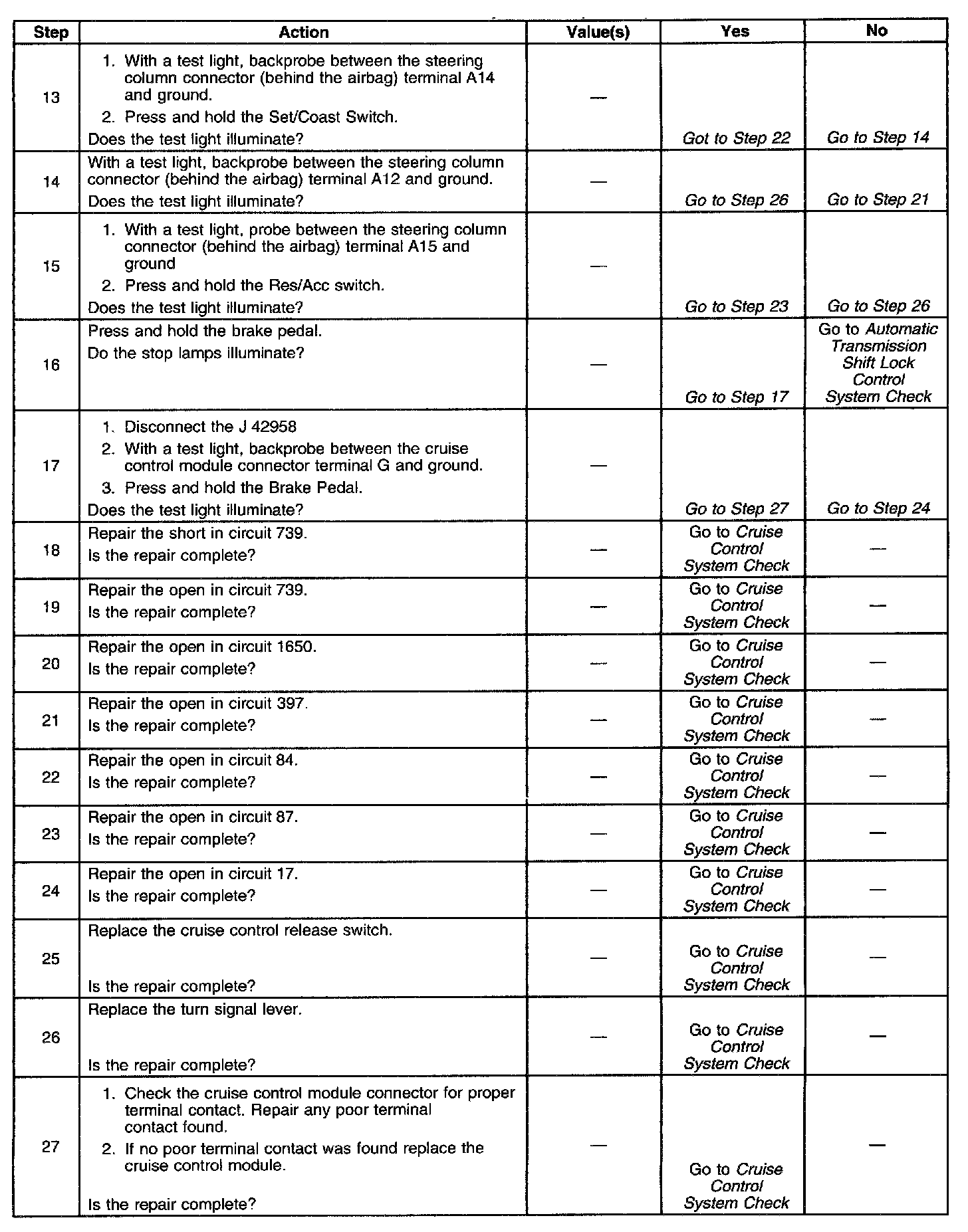 | Step | Action | Value(s) | Yes | No |
|---|---|---|---|---|
| 13 | 1. With a test light, backprobe between the steering column connector (behind the airbag) terminal A14 and ground. 2. Press and hold the Set/Coast Switch. Does the test light illuminate? | — | Got to Step 22 | Go to Step 14 |
| 14 | With a test light, backprobe between the steering column connector (behind the airbag) terminal A12 and ground. Does the test light illuminate? | — | Go to Step 26 | Go to Step 21 |
| 15 | 1. With a test light, probe between the steering column connector (behind the airbag) terminal A15 and ground 2. Press and hold the Res/Acc switch. Does the test light illuminate? | — | Go to Step 23 | Go to Step 26 |
| 16 | Press and hold the brake pedal. Do the stop lamps illuminate? | — | Go to Step 17 | Go to Automatic Transmission Shift Lock Control System Check |
| 17 | 1. Disconnect the J 42958 2. With a test light, backprobe between the cruise control module connector terminal G and ground. 3. Press and hold the Brake Pedal. Does the test light illuminate? | — | Go to Step 27 | Go to Step 24 |
| 18 | Repair the short in circuit 739. Is the repair complete? | — | Go to Cruise Control System Check | — |
| 19 | Repair the open in circuit 739. Is the repair complete? | — | Go to Cruise Control System Check | — |
| 20 | Repair the open in circuit 1650. Is the repair complete? | — | Go to Cruise Control System Check | — |
| 21 | Repair the open in circuit 397. Is the repair complete? | — | Go to Cruise Control System Check | — |
| 22 | Repair the open in circuit 84. Is the repair complete? | — | Go to Cruise Control System Check | — |
| 23 | Repair the open in circuit 87. Is the repair complete? | — | Go to Cruise Control System Check | — |
| 24 | Repair the open in circuit 17. Is the repair complete? | — | Go to Cruise Control System Check | — |
| 25 | Replace the cruise control release switch. Is the repair complete? | — | Go to Cruise Control System Check | — |
| 26 | Replace the turn signal lever. Is the repair complete? | — | Go to Cruise Control System Check | — |
| 27 | 1. Check the cruise control module connector for proper terminal contact. Repair any poor terminal contact found. 2. If no poor terminal contact was found replace the cruise control module. Is the repair complete? | — | Go to Cruise Control System Check | — |